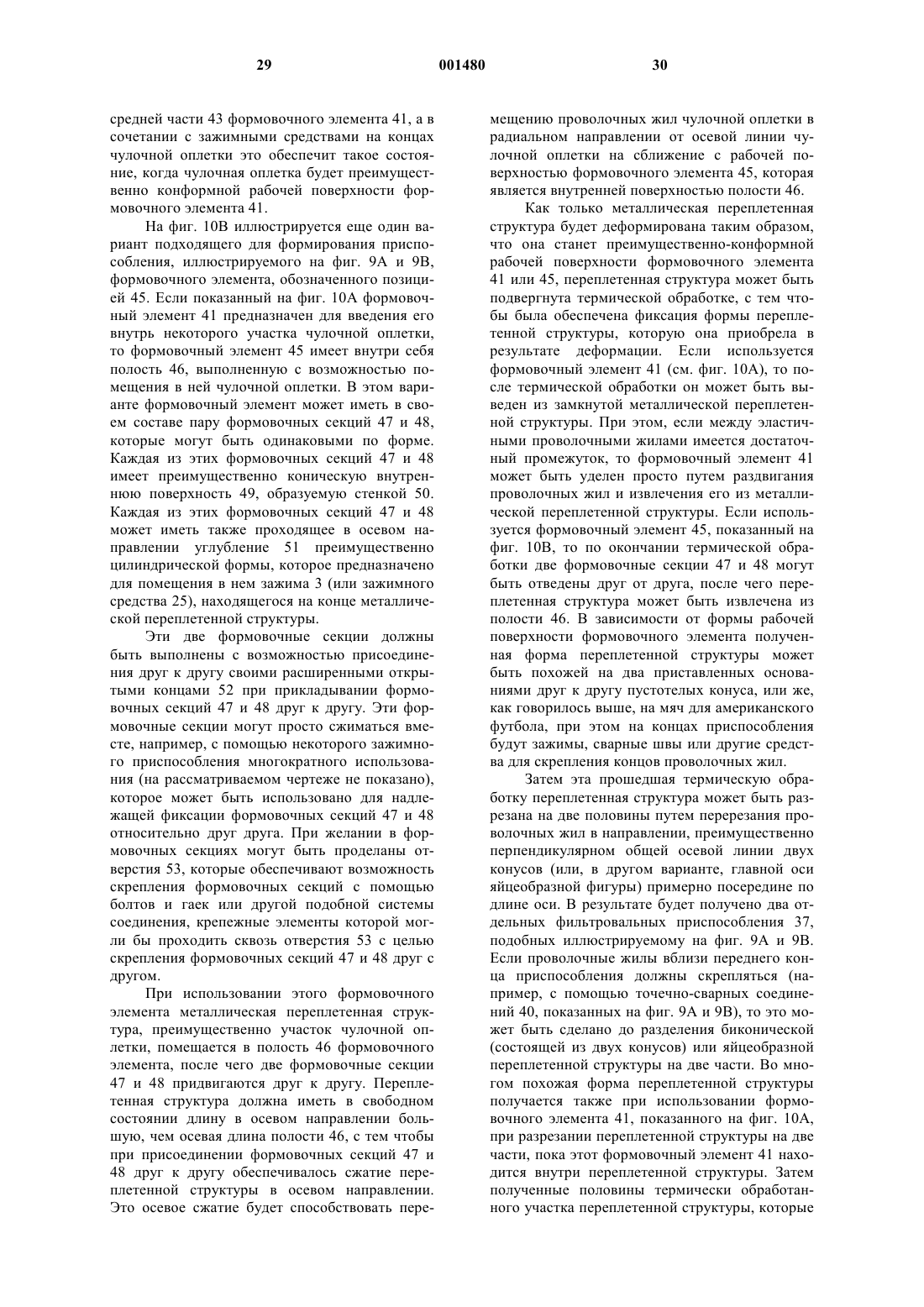 29 001480 30

средней части 43 формовочного элемента 41, а в сочетании с зажимными средствами на концах чулочной оплетки это обеспечит такое состояние, когда чулочная оплетка будет преимущественно конформной рабочей поверхности формовочного элемента 41.

На фиг. 10В иллюстрируется еще один вариант подходящего для формирования приспособления, иллюстрируемого на фиг. 9А и 9В, формовочного элемента, обозначенного позицией 45. Если показанный на фиг. 10А формовочный элемент 41 предназначен для введения его внутрь некоторого участка чулочной оплетки, то формовочный элемент 45 имеет внутри себя полость 46, выполненную с возможностью помещения в ней чулочной оплетки. В этом варианте формовочный элемент может иметь в своем составе пару формовочных секций 47 и 48, которые могут быть одинаковыми по форме. Каждая из этих формовочных секций 47 и 48 имеет преимущественно коническую внутреннюю поверхность 49, образуемую стенкой 50. Каждая из этих формовочных секций 47 и 48 может иметь также проходящее в осевом направлении углубление 51 преимущественно цилиндрической формы, которое предназначено для помещения в нем зажима 3 (или зажимного средства 25), находящегося на конце металлической переплетенной структуры.

Эти две формовочные секции должны быть выполнены с возможностью присоединения друг к другу своими расширенными открытыми концами 52 при прикладывании формовочных секций 47 и 48 друг к другу. Эти формовочные секции могут просто сжиматься вместе, например, с помощью некоторого зажимного приспособления многократного использования (на рассматриваемом чертеже не показано), которое может быть использовано для надлежащей фиксации формовочных секций 47 и 48 относительно друг друга. При желании в формовочных секциях могут быть проделаны отверстия 53, которые обеспечивают возможность скрепления формовочных секций с помощью болтов и гаек или другой подобной системы соединения, крепежные элементы которой могли бы проходить сквозь отверстия 53 с целью скрепления формовочных секций 47 и 48 друг с другом.

При использовании этого формовочного элемента металлическая переплетенная структура, преимущественно участок чулочной оплетки, помещается в полость 46 формовочного элемента, после чего две формовочные секции 47 и 48 придвигаются друг к другу. Переплетенная структура должна иметь в свободном состоянии длину в осевом направлении большую, чем осевая длина полости 46, с тем чтобы при присоединении формовочных секций 47 и 48 друг к другу обеспечивалось сжатие переплетенной структуры в осевом направлении. Это осевое сжатие будет способствовать перемещению проволочных жил чулочной оплетки в радиальном направлении от осевой линии чулочной оплетки на сближение с рабочей поверхностью формовочного элемента 45, которая является внутренней поверхностью полости 46.

Как только металлическая переплетенная структура будет деформирована таким образом, что она станет преимущественно-конформной рабочей поверхности формовочного элемента 41 или 45, переплетенная структура может быть подвергнута термической обработке, с тем чтобы была обеспечена фиксация формы переплетенной структуры, которую она приобрела в результате деформации. Если используется формовочный элемент 41 (см. фиг. 10А), то после термической обработки он может быть выведен из замкнутой металлической переплетенной структуры. При этом, если между эластичными проволочными жилами имеется достаточный промежуток, то формовочный элемент 41 может быть уделен просто путем раздвигания проволочных жил и извлечения его из металлической переплетенной структуры. Если используется формовочный элемент 45, показанный на фиг. 10В, то по окончании термической обработки две формовочные секции 47 и 48 могут быть отведены друг от друга, после чего переплетенная структура может быть извлечена из полости 46. В зависимости от формы рабочей поверхности формовочного элемента полученная форма переплетенной структуры может быть похожей на два приставленных основаниями друг к другу пустотелых конуса, или же, как говорилось выше, на мяч для американского футбола, при этом на концах приспособления будут зажимы, сварные швы или другие средства для скрепления концов проволочных жил.

Затем эта прошедшая термическую обработку переплетенная структура может быть разрезана на две половины путем перерезания проволочных жил в направлении, преимущественно перпендикулярном общей осевой линии двух конусов (или, в другом варианте, главной оси яйцеобразной фигуры) примерно посередине по длине оси. В результате будет получено два отдельных фильтровальных приспособления 37, подобных иллюстрируемому на фиг. 9А и 9В. Если проволочные жилы вблизи переднего конца приспособления должны скрепляться (например, с помощью точечно-сварных соединений 40, показанных на фиг. 9А и 9В), то это может быть сделано до разделения биконической (состоящей из двух конусов) или яйцеобразной переплетенной структуры на две части. Во многом похожая форма переплетенной структуры получается также при использовании формовочного элемента 41, показанного на фиг. 10А, при разрезании переплетенной структуры на две части, пока этот формовочный элемент 41 находится внутри переплетенной структуры. Затем полученные половины термически обработанного участка переплетенной структуры, которые